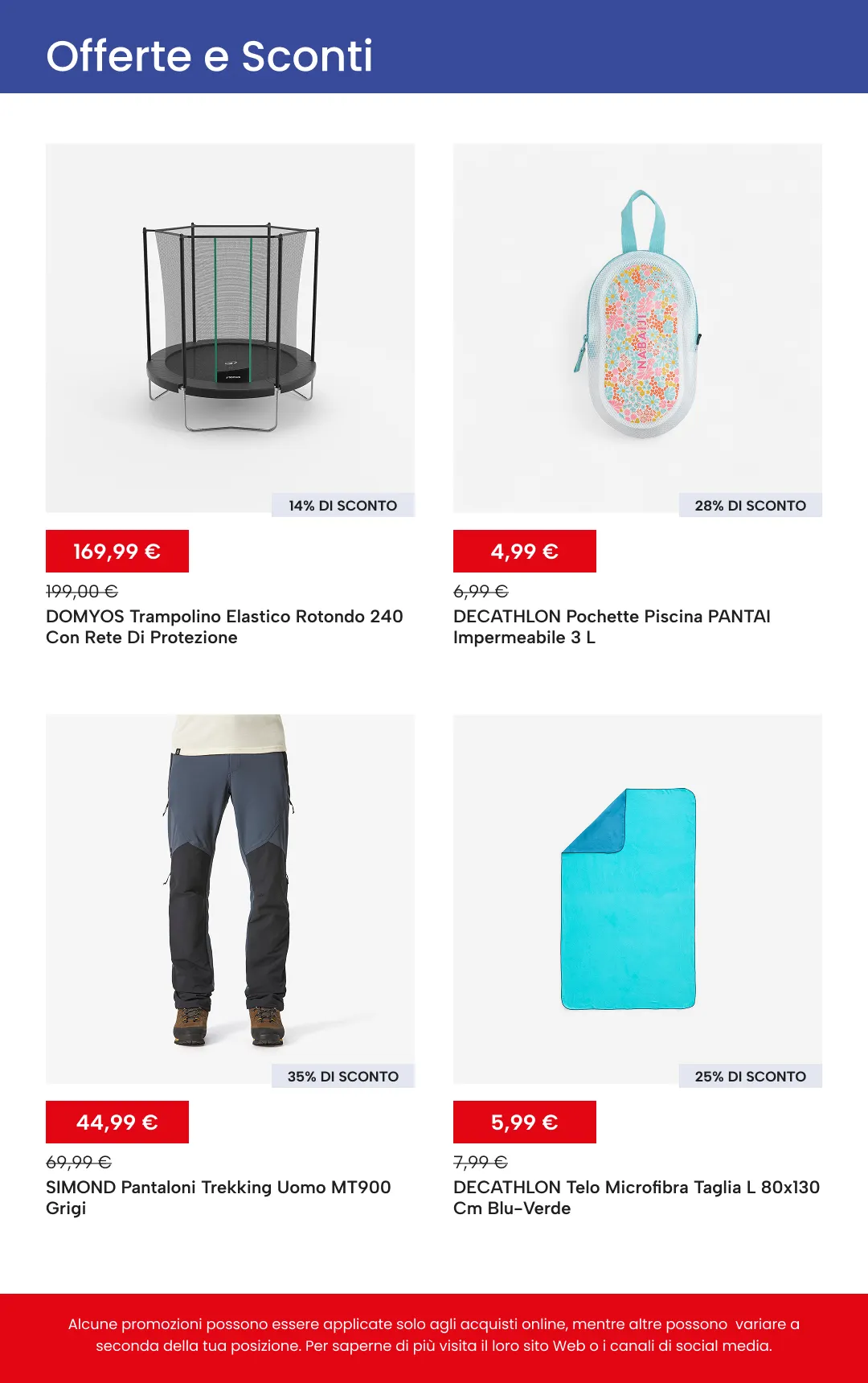 Offerte e Sconti

14% DI SCONTO

169,99 €

199,00 €

DOMYOS Trampolino Elastico Rotondo 240 Con Rete Di Protezione

28% DI SCONTO

4,99 €

6,99 €

DECATHLON Pochette Piscina PANTAI Impermeabile 3 L

35% DI SCONTO

44,99 €

69,99 €

SIMOND Pantaloni Trekking Uomo MT900 Grigi

25% DI SCONTO

5,99 €

7,99 €

DECATHLON Telo Microfibra Taglia L 80x130 Cm Blu-Verde

Alcune promozioni possono essere applicate solo agli acquisti online, mentre altre possono variare a seconda della tua posizione. Per saperne di più visita il loro sito Web o i canali di social media.